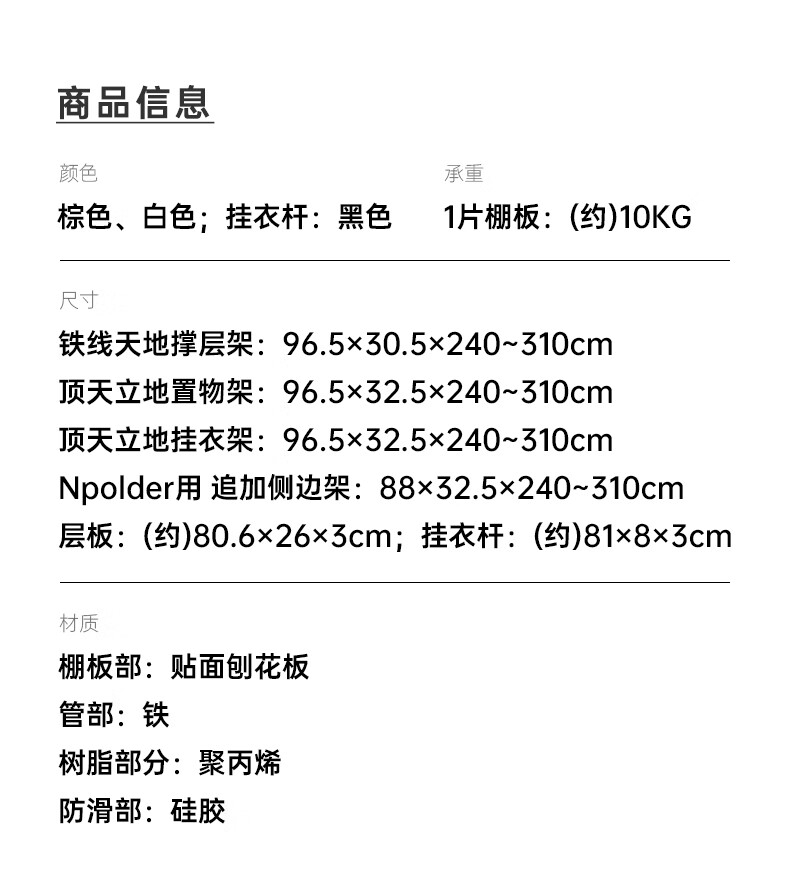 商品信息

颜色
棕色、白色；挂衣杆：黑色

承重
1片棚板：(约)10KG

尺寸
铁线天地撑层架：96.5×30.5×240~310cm
顶天立地置物架：96.5×32.5×240~310cm
顶天立地挂衣架：96.5×32.5×240~310cm
Npolder用 追加侧边架：88×32.5×240~310cm
层板：(约)80.6×26×3cm；挂衣杆：(约)81×8×3cm

材质
棚板部：贴面刨花板
管部：铁
树脂部分：聚丙烯
防滑部：硅胶